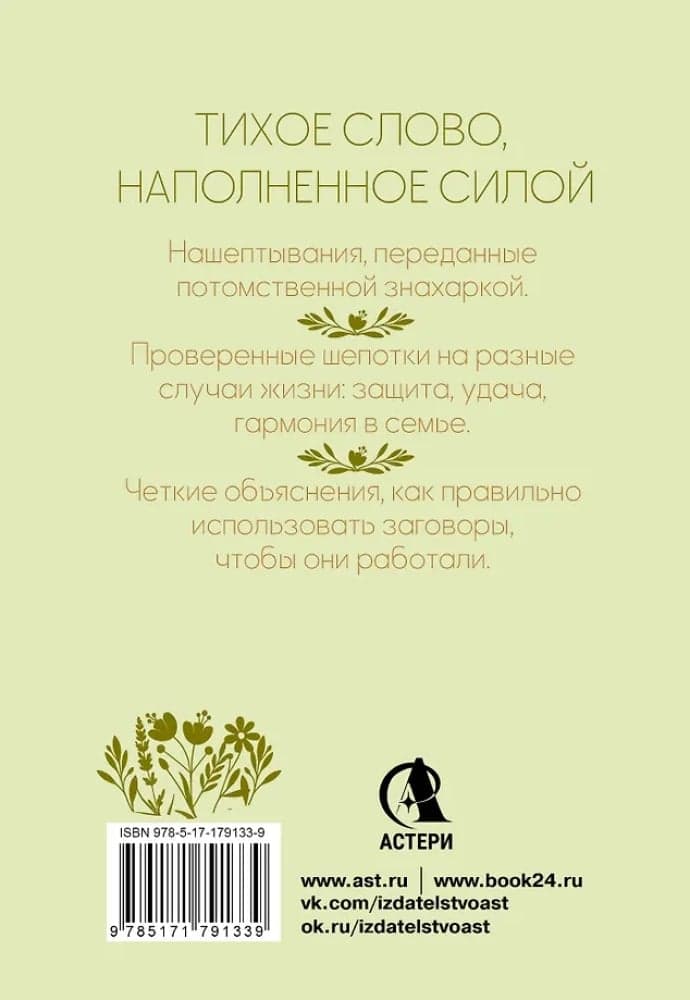 ТИХОЕ СЛОВО, НАПОЛНЕННОЕ СИЛОЙ

Нашептывания, переданные потомственной знахаркой.

Проверенные шепотки на разные случаи жизни: защита, удача, гармония в семье.

Четкие объяснения, как правильно использовать заговоры, чтобы они работали.

ISBN 978-5-17-179133-9

9 785171 791339

АСТЕРИ

www.ast.ru | www.book24.ru
vk.com/izdatelstvoast
ok.ru/izdatelstvoast